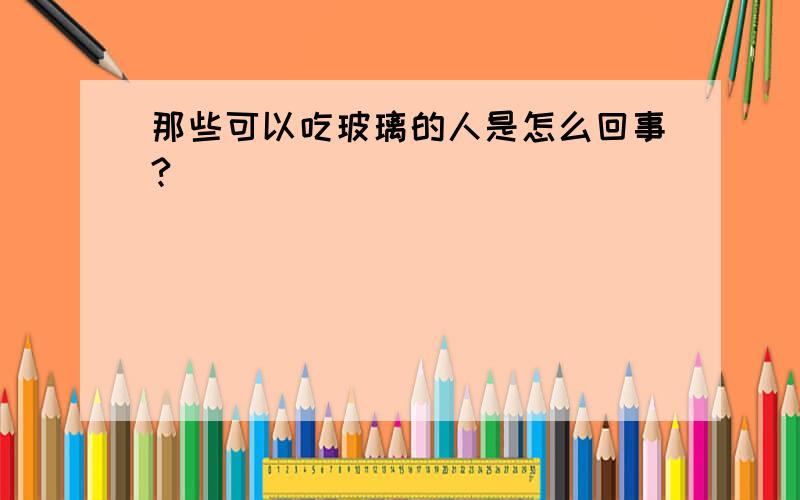 那些可以吃玻璃的人是怎么回事?

0 1 2 3 4 5 6 7 8 9 10 11 12 13 14 15 16 17 18 19 20 21 22 23 24 25 26 27 28 29 30